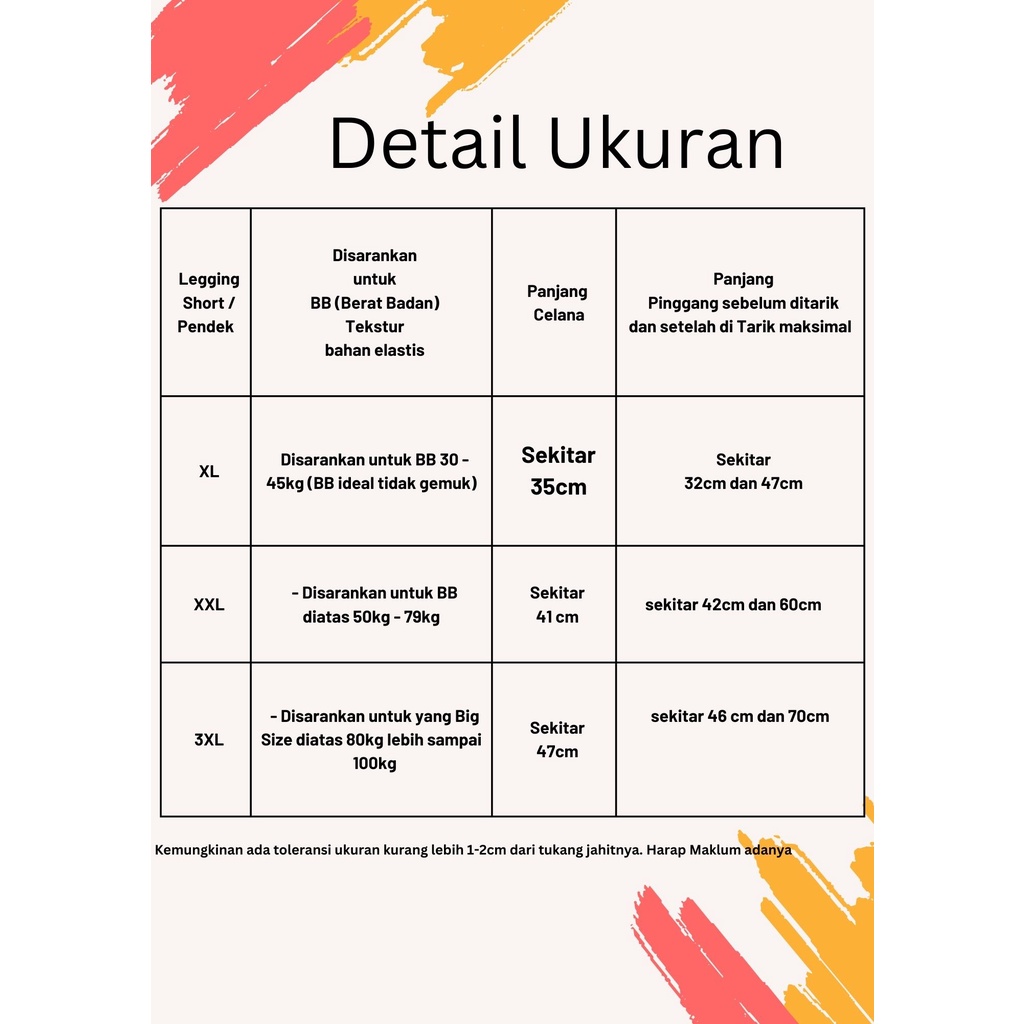 Detail Ukuran

| Legging Short / Pendek | Disarankan untuk BB (Berat Badan) Tekstur bahan elastis | Panjang Celana | Panjang Pinggang sebelum ditarik dan setelah di Tarik maksimal |
|---|---|---|---|
| XL | Disarankan untuk BB 30 - 45kg (BB ideal tidak gemuk) | Sekitar 35cm | Sekitar 32cm dan 47cm |
| XXL | - Disarankan untuk BB diatas 50kg - 79kg | Sekitar 41 cm | sekitar 42cm dan 60cm |
| 3XL | - Disarankan untuk yang Big Size diatas 80kg lebih sampai 100kg | Sekitar 47cm | sekitar 46 cm dan 70cm |

Kemungkinan ada toleransi ukuran kurang lebih 1-2cm dari tukang jahitnya. Harap Maklum adanya